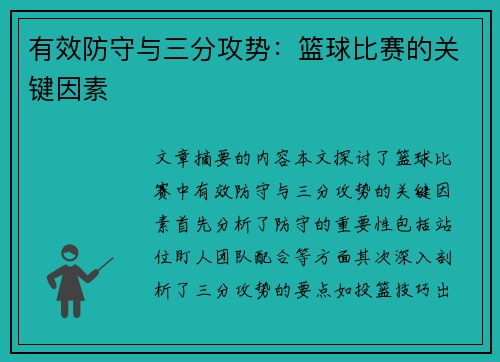 有效防守与三分攻势：篮球比赛的关键因素

文章摘要的内容本文探讨了篮球比赛中有效防守与三分攻势的关键因素首先分析了防守的重要性包括站位盯人团队配合等方面其次深入剖析了三分攻势的要点如投篮技巧出